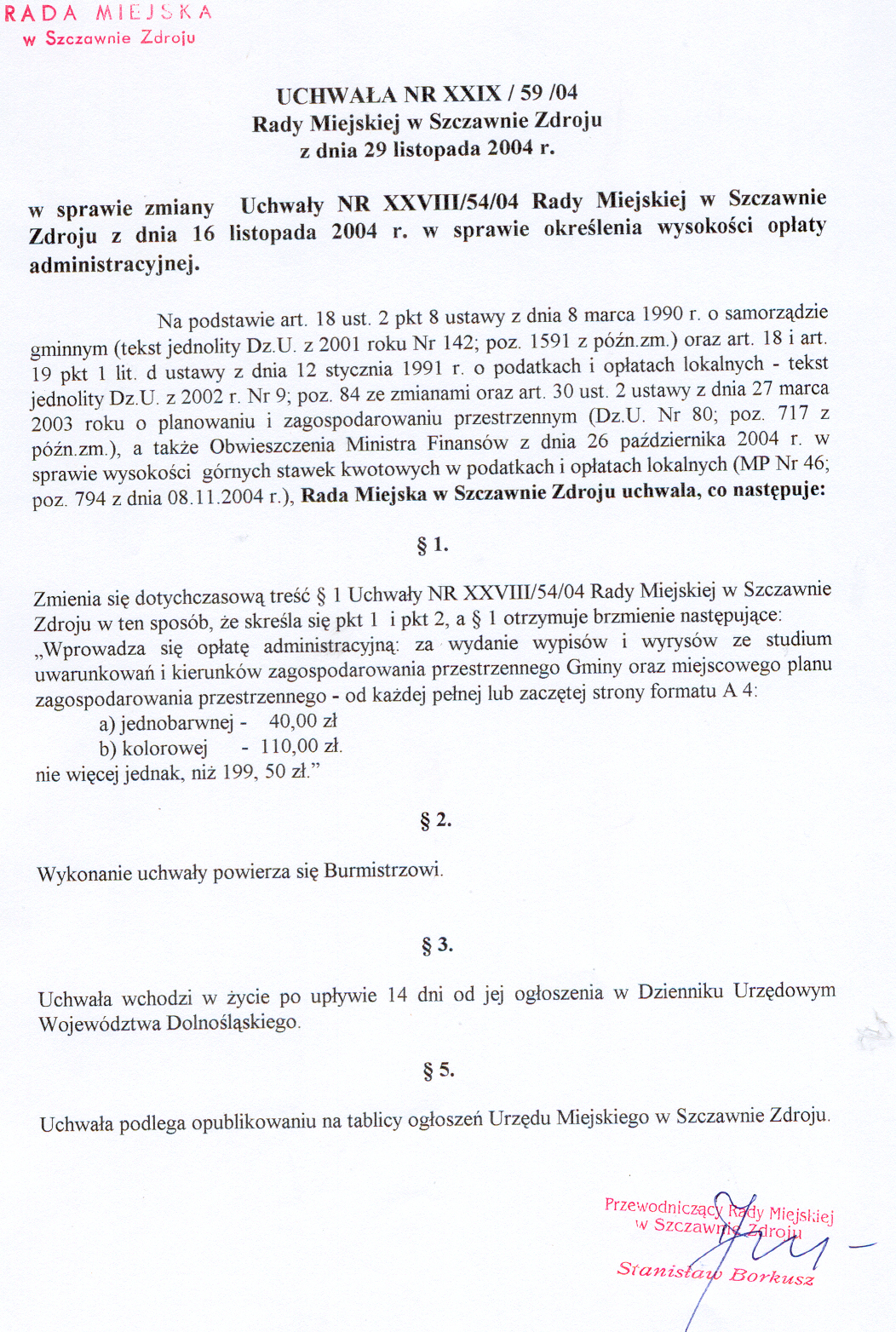 RADA MIEJSKA
w Szczawnie Zdroju

UCHWAŁA NR XXIX / 59 /04
Rady Miejskiej w Szczawnie Zdroju
z dnia 29 listopada 2004 r.

w sprawie zmiany Uchwały NR XXVIII/54/04 Rady Miejskiej w Szczawnie Zdroju z dnia 16 listopada 2004 r. w sprawie określenia wysokości opłaty administracyjnej.

Na podstawie art. 18 ust. 2 pkt 8 ustawy z dnia 8 marca 1990 r. o samorządzie gminnym (tekst jednolity Dz.U. z 2001 roku Nr 142; poz. 1591 z późn.zm.) oraz art. 18 i art. 19 pkt 1 lit. d ustawy z dnia 12 stycznia 1991 r. o podatkach i opłatach lokalnych - tekst jednolity Dz.U. z 2002 r. Nr 9; poz. 84 ze zmianami oraz art. 30 ust. 2 ustawy z dnia 27 marca 2003 roku o planowaniu i zagospodarowaniu przestrzennym (Dz.U. Nr 80; poz. 717 z późn.zm.), a także Obwieszczenia Ministra Finansów z dnia 26 października 2004 r. w sprawie wysokości górnych stawek kwotowych w podatkach i opłatach lokalnych (MP Nr 46; poz. 794 z dnia 08.11.2004 r.), Rada Miejska w Szczawnie Zdroju uchwala, co następuje:

§ 1.

Zmienia się dotychczasową treść § 1 Uchwały NR XXVIII/54/04 Rady Miejskiej w Szczawnie Zdroju w ten sposób, że skreśla się pkt 1 i pkt 2, a § 1 otrzymuje brzmienie następujące:
„Wprowadza się opłatę administracyjną: za wydanie wypisów i wyrysów ze studium uwarunkowań i kierunków zagospodarowania przestrzennego Gminy oraz miejscowego planu zagospodarowania przestrzennego - od każdej pełnej lub zaczętej strony formatu A 4:
a) jednobarwnej - 40,00 zł
b) kolorowej - 110,00 zł.
nie więcej jednak, niż 199, 50 zł.”

§ 2.

Wykonanie uchwały powierza się Burmistrzowi.

§ 3.

Uchwała wchodzi w życie po upływie 14 dni od jej ogłoszenia w Dzienniku Urzędowym Województwa Dolnośląskiego.

§ 5.

Uchwała podlega opublikowaniu na tablicy ogłoszeń Urzędu Miejskiego w Szczawnie Zdroju.

Przewodniczący Rady Miejskiej
w Szczawnie Zdroju

Stanisław Borkusz